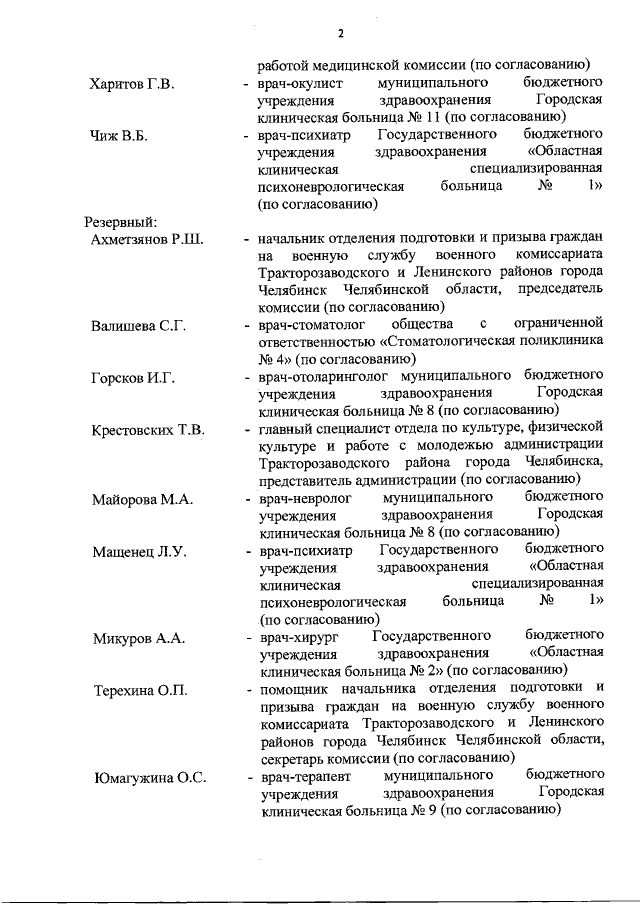 2

работой медицинской комиссии (по согласованию)

Харитов Г.В. - врач-окулист муниципального бюджетного учреждения здравоохранения Городская клиническая больница № 11 (по согласованию)

Чиж В.Б. - врач-психиатр Государственного бюджетного учреждения здравоохранения «Областная клиническая специализированная психоневрологическая больница № 1» (по согласованию)

Резервный:

Ахметзянов Р.Ш. - начальник отделения подготовки и призыва граждан на военную службу военного комиссариата Тракторозаводского и Ленинского районов города Челябинск Челябинской области, председатель комиссии (по согласованию)

Валишева С.Г. - врач-стоматолог общества с ограниченной ответственностью «Стоматологическая поликлиника № 4» (по согласованию)

Горсков И.Г. - врач-отоларинголог муниципального бюджетного учреждения здравоохранения Городская клиническая больница № 8 (по согласованию)

Крестовских Т.В. - главный специалист отдела по культуре, физической культуре и работе с молодежью администрации Тракторозаводского района города Челябинска, представитель администрации (по согласованию)

Майорова М.А. - врач-невролог муниципального бюджетного учреждения здравоохранения Городская клиническая больница № 8 (по согласованию)

Мащенец Л.У. - врач-психиатр Государственного бюджетного учреждения здравоохранения «Областная клиническая специализированная психоневрологическая больница № 1» (по согласованию)

Микуров А.А. - врач-хирург Государственного бюджетного учреждения здравоохранения «Областная клиническая больница № 2» (по согласованию)

Терехина О.П. - помощник начальника отделения подготовки и призыва граждан на военную службу военного комиссариата Тракторозаводского и Ленинского районов города Челябинск Челябинской области, секретарь комиссии (по согласованию)

Юмагужина О.С. - врач-терапевт муниципального бюджетного учреждения здравоохранения Городская клиническая больница № 9 (по согласованию)